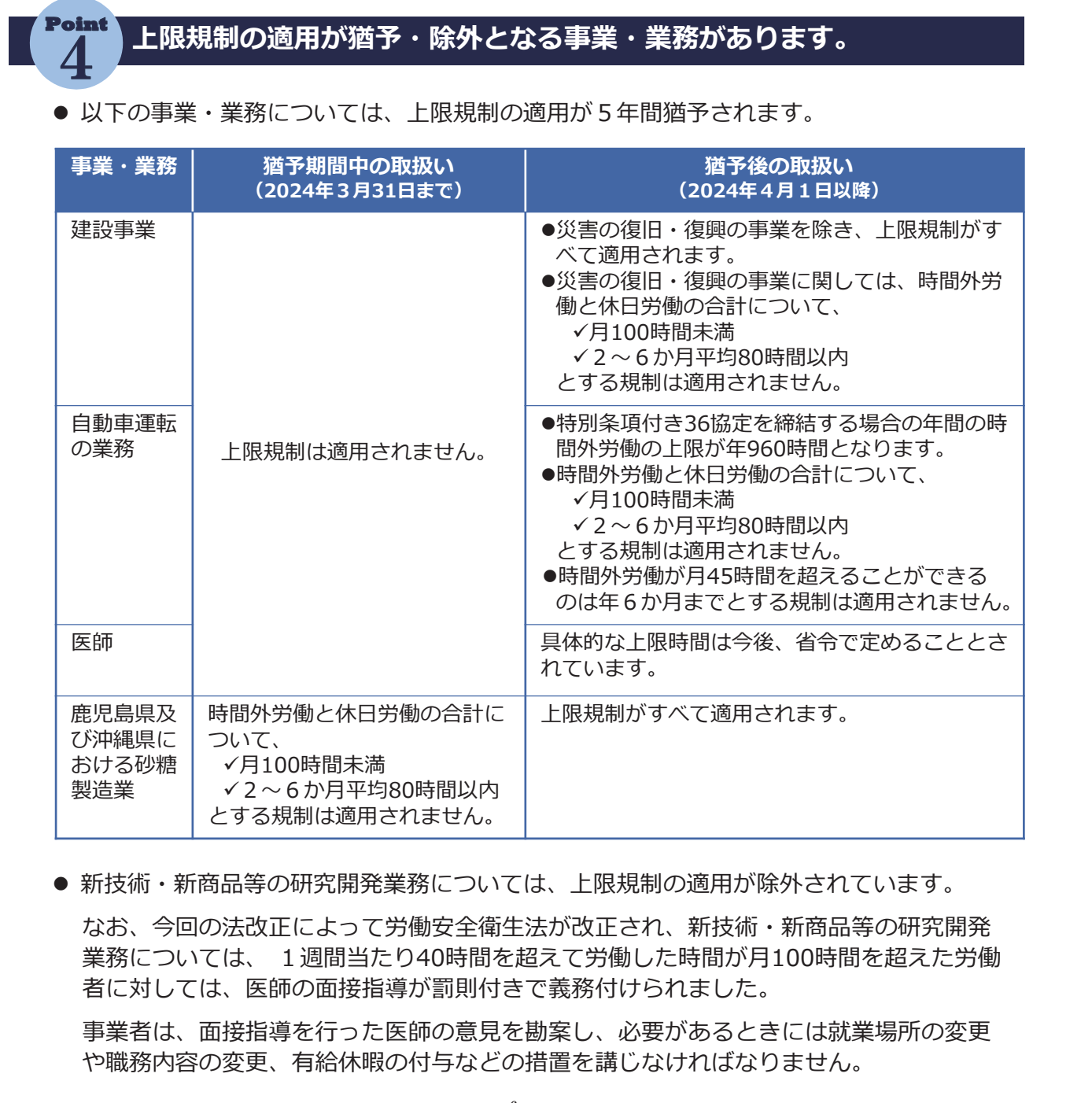 Point 4 上限規制の適用が猶予・除外となる事業・業務があります。

● 以下の事業・業務については、上限規制の適用が５年間猶予されます。

| 事業・業務 | 猶予期間中の取扱い（2024年３月31日まで） | 猶予後の取扱い（2024年４月１日以降） |
|---|---|---|
| 建設事業 | 上限規制は適用されません。 | ●災害の復旧・復興の事業を除き、上限規制がすべて適用されます。 ●災害の復旧・復興の事業に関しては、時間外労働と休日労働の合計について、 ✓月100時間未満 ✓２～６か月平均80時間以内 とする規制は適用されません。 |
| 自動車運転の業務 | 上限規制は適用されません。 | ●特別条項付き36協定を締結する場合の年間の時間外労働の上限が年960時間となります。 ●時間外労働と休日労働の合計について、 ✓月100時間未満 ✓２～６か月平均80時間以内 とする規制は適用されません。 ●時間外労働が月45時間を超えることができるのは年６か月までとする規制は適用されません。 |
| 医師 | 上限規制は適用されません。 | 具体的な上限時間は今後、省令で定めることとされています。 |
| 鹿児島県及び沖縄県における砂糖製造業 | 時間外労働と休日労働の合計について、 ✓月100時間未満 ✓２～６か月平均80時間以内 とする規制は適用されません。 | 上限規制がすべて適用されます。 |

● 新技術・新商品等の研究開発業務については、上限規制の適用が除外されています。

なお、今回の法改正によって労働安全衛生法が改正され、新技術・新商品等の研究開発業務については、 １週間当たり40時間を超えて労働した時間が月100時間を超えた労働者に対しては、医師の面接指導が罰則付きで義務付けられました。

事業者は、面接指導を行った医師の意見を勘案し、必要があるときには就業場所の変更や職務内容の変更、有給休暇の付与などの措置を講じなければなりません。